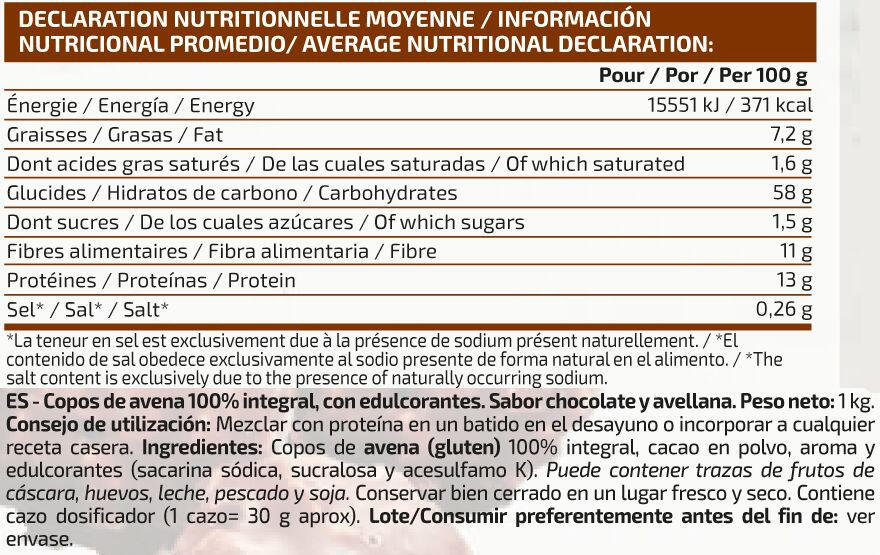 DECLARATION NUTRITIONNELLE MOYENNE / INFORMACIÓN NUTRICIONAL PROMEDIO/ AVERAGE NUTRITIONAL DECLARATION:

| | Pour / Por / Per 100 g |
|---|---|
| Énergie / Energía / Energy | 15551 kJ / 371 kcal |
| Graisses / Grasas / Fat | 7,2 g |
| Dont acides gras saturés / De las cuales saturadas / Of which saturated | 1,6 g |
| Glucides / Hidratos de carbono / Carbohydrates | 58 g |
| Dont sucres / De los cuales azúcares / Of which sugars | 1,5 g |
| Fibres alimentaires / Fibra alimentaria / Fibre | 11 g |
| Protéines / Proteínas / Protein | 13 g |
| Sel* / Sal* / Salt* | 0,26 g |

*La teneur en sel est exclusivement due à la présence de sodium présent naturellement. / *El contenido de sal obedece exclusivamente al sodio presente de forma natural en el alimento. / *The salt content is exclusively due to the presence of naturally occurring sodium.

ES - Copos de avena 100% integral, con edulcorantes. Sabor chocolate y avellana. Peso neto: 1 kg. Consejo de utilización: Mezclar con proteína en un batido en el desayuno o incorporar a cualquier receta casera. Ingredientes: Copos de avena (gluten) 100% integral, cacao en polvo, aroma y edulcorantes (sacarina sódica, sucralosa y acesulfamo K). Puede contener trazas de frutos de cáscara, huevos, leche, pescado y soja. Conservar bien cerrado en un lugar fresco y seco. Contiene cazo dosificador (1 cazo= 30 g aprox). Lote/Consumir preferentemente antes del fin de: ver envase.